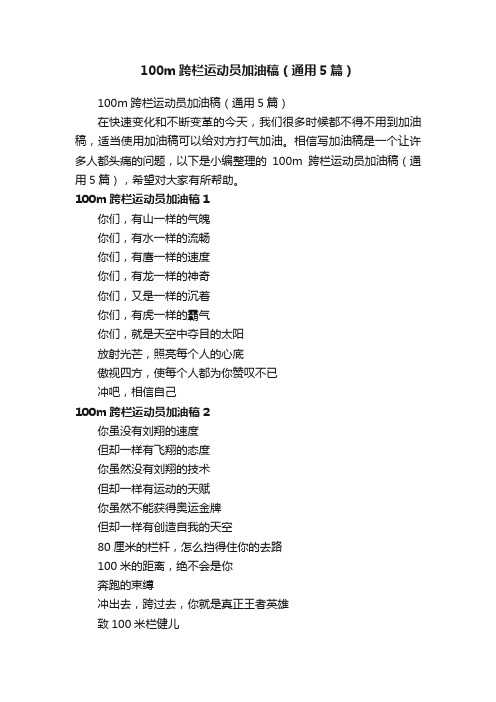 100m 跨栏运动员加油稿（通用 5 篇）

100m 跨栏运动员加油稿（通用 5 篇）

在快速变化和不断变革的今天，我们很多时候都不得不用到加油稿，适当使用加油稿可以给对方打气加油。相信写加油稿是一个让许多人都头痛的问题，以下是小编整理的 100m 跨栏运动员加油稿（通用 5 篇），希望对大家有所帮助。

100m 跨栏运动员加油稿 1

你们，有山一样的气魄
你们，有水一样的流畅
你们，有鹰一样的速度
你们，有龙一样的神奇
你们，又是一样的沉着
你们，有虎一样的霸气
你们，就是天空中夺目的太阳
放射光芒，照亮每个人的心底
傲视四方，使每个人都为你赞叹不已
冲吧，相信自己

100m 跨栏运动员加油稿 2

你虽没有刘翔的速度
但却一样有飞翔的态度
你虽然没有刘翔的技术
但却一样有运动的天赋
你虽然不能获得奥运金牌
但却一样有创造自我的天空
80 厘米的栏杆，怎么挡得住你的去路
100 米的距离，绝不会是你
奔跑的束缚
冲出去，跨过去，你就是真正王者英雄
致 100 米栏健儿